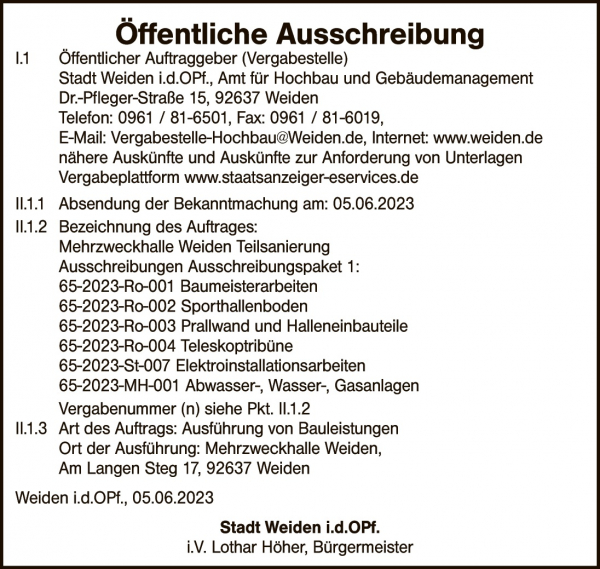 Öffentliche Ausschreibung

I.1 Öffentlicher Auftraggeber (Vergabestelle)
Stadt Weiden i.d.OPf., Amt für Hochbau und Gebäudemanagement
Dr.-Pfleger-Straße 15, 92637 Weiden
Telefon: 0961 / 81-6501, Fax: 0961 / 81-6019,
E-Mail: Vergabestelle-Hochbau@Weiden.de, Internet: www.weiden.de
nähere Auskünfte und Auskünfte zur Anforderung von Unterlagen
Vergabeplattform www.staatsanzeiger-eservices.de

II.1.1 Absendung der Bekanntmachung am: 05.06.2023

II.1.2 Bezeichnung des Auftrages:
Mehrzweckhalle Weiden Teilsanierung
Ausschreibungen Ausschreibungspaket 1:
65-2023-Ro-001 Baumeisterarbeiten
65-2023-Ro-002 Sporthallenboden
65-2023-Ro-003 Prallwand und Halleneinbauteile
65-2023-Ro-004 Teleskoptribüne
65-2023-St-007 Elektroinstallationsarbeiten
65-2023-MH-001 Abwasser-, Wasser-, Gasanlagen

Vergabenummer (n) siehe Pkt. II.1.2

II.1.3 Art des Auftrags: Ausführung von Bauleistungen
Ort der Ausführung: Mehrzweckhalle Weiden,
Am Langen Steg 17, 92637 Weiden

Weiden i.d.OPf., 05.06.2023

Stadt Weiden i.d.OPf.
i.V. Lothar Höher, Bürgermeister